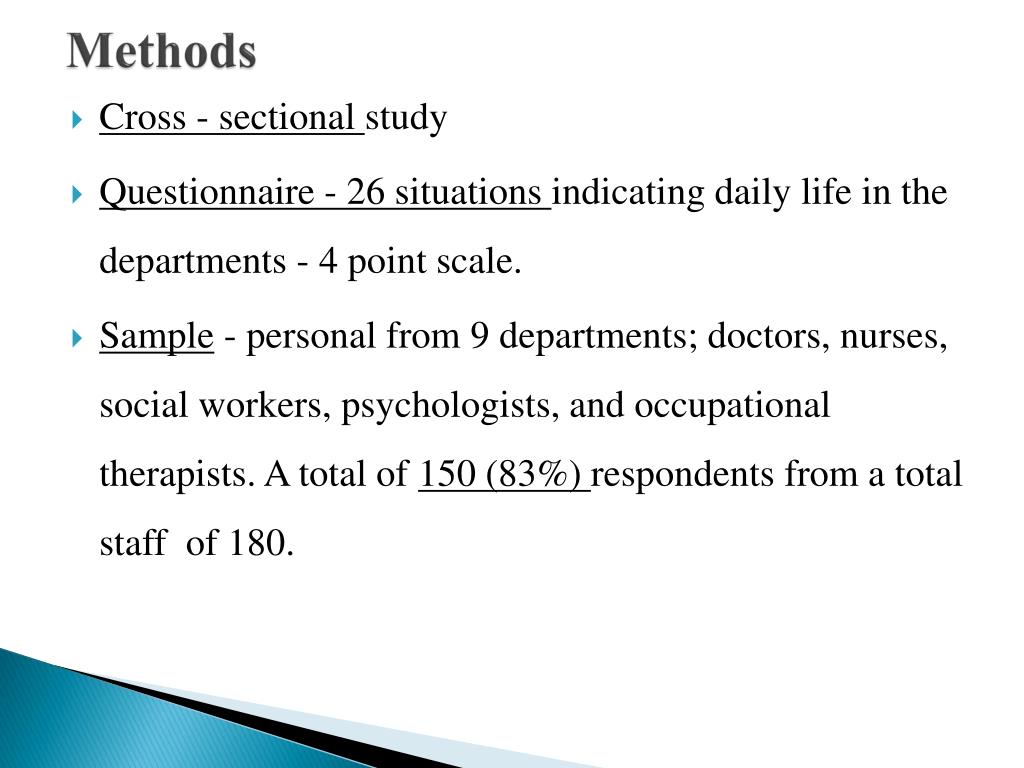 Methods

Cross - sectional study

Questionnaire - 26 situations indicating daily life in the departments - 4 point scale.

Sample - personal from 9 departments; doctors, nurses, social workers, psychologists, and occupational therapists. A total of 150 (83%) respondents from a total staff of 180.